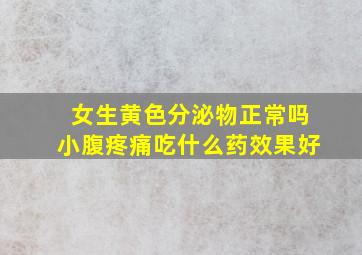 女生黄色分泌物正常吗
小腹疼痛吃什么药效果好